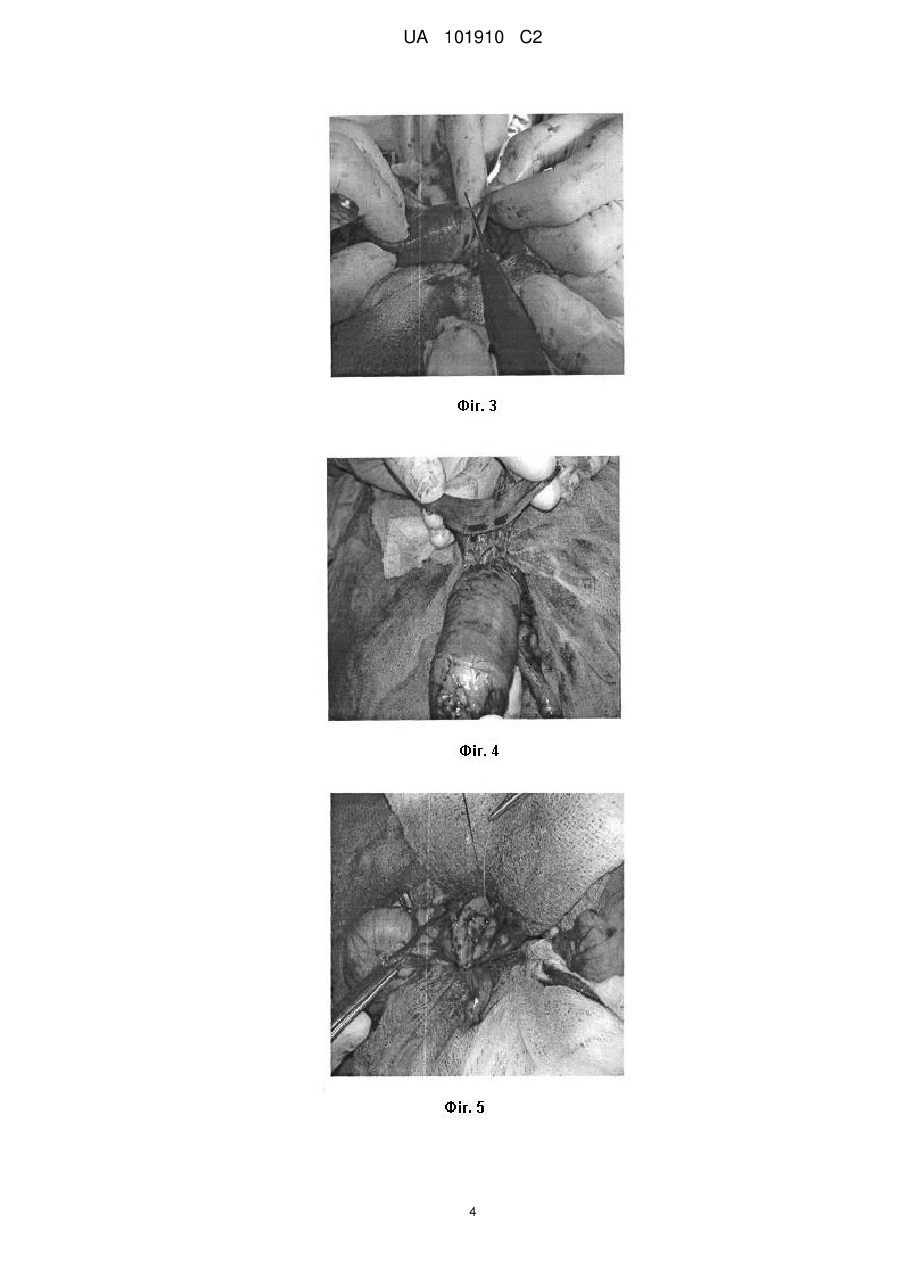 UA 101910 C2

Фіг. 3

Фіг. 4

Фіг. 5

4